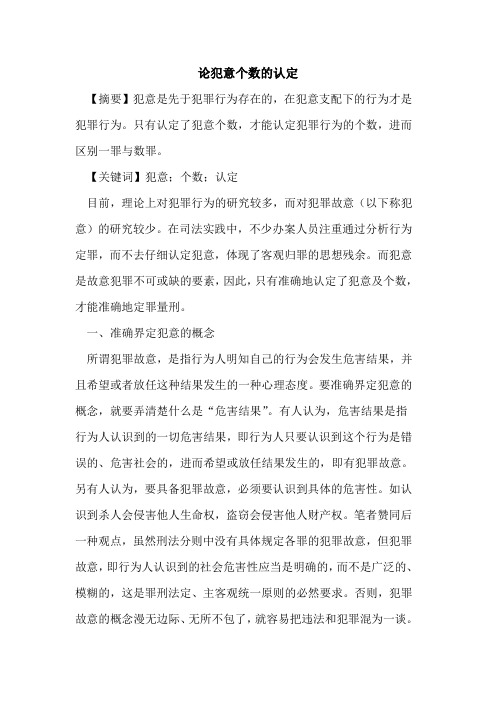 论犯意个数的认定

【摘要】犯意是先于犯罪行为存在的，在犯意支配下的行为才是犯罪行为。只有认定了犯意个数，才能认定犯罪行为的个数，进而区别一罪与数罪。

【关键词】犯意；个数；认定

目前，理论上对犯罪行为的研究较多，而对犯罪故意（以下称犯意）的研究较少。在司法实践中，不少办案人员注重通过分析行为定罪，而不去仔细认定犯意，体现了客观归罪的思想残余。而犯意是故意犯罪不可或缺的要素，因此，只有准确地认定了犯意及个数，才能准确地定罪量刑。

一、准确界定犯意的概念

所谓犯罪故意，是指行为人明知自己的行为会发生危害结果，并且希望或者放任这种结果发生的一种心理态度。要准确界定犯意的概念，就要弄清楚什么是“危害结果”。有人认为，危害结果是指行为人认识到的一切危害结果，即行为人只要认识到这个行为是错误的、危害社会的，进而希望或放任结果发生的，即有犯罪故意。另有人认为，要具备犯罪故意，必须要认识到具体的危害性。如认识到杀人会侵害他人生命权，盗窃会侵害他人财产权。笔者赞同后一种观点，虽然刑法分则中没有具体规定各罪的犯罪故意，但犯罪故意，即行为人认识到的社会危害性应当是明确的，而不是广泛的、模糊的，这是罪刑法定、主客观统一原则的必然要求。否则，犯罪故意的概念漫无边际、无所不包了，就容易把违法和犯罪混为一谈。